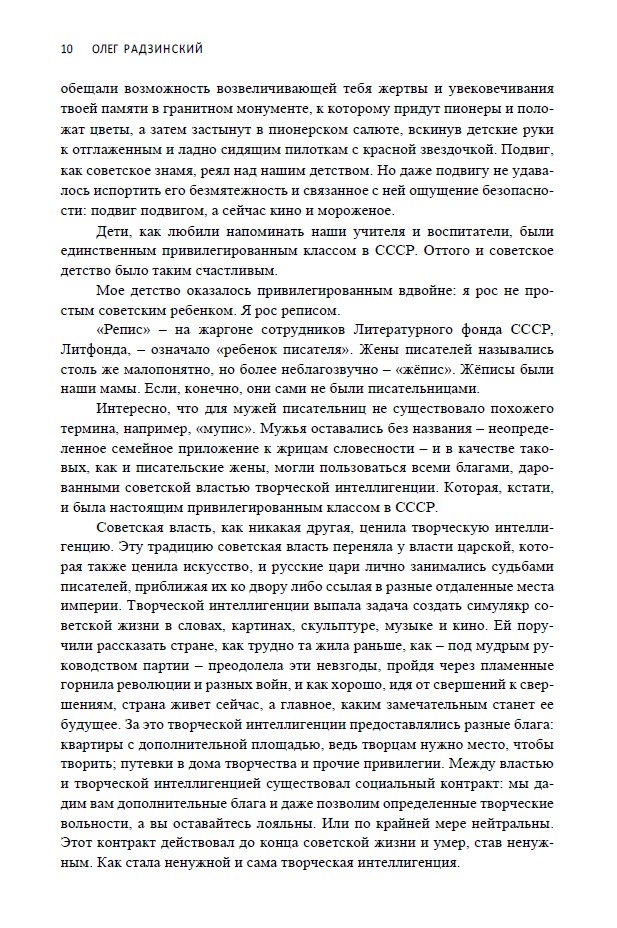 10 ОЛЕГ РАДЗИНСКИЙ

обещали возможность возвеличивающей тебя жертвы и увековечивания твоей памяти в гранитном монументе, к которому придут пионеры и положат цветы, а затем застынут в пионерском салюте, вскинув детские руки к отглаженным и ладно сидящим пилоткам с красной звездочкой. Подвиг, как советское знамя, реял над нашим детством. Но даже подвигу не удавалось испортить его безмятежность и связанное с ней ощущение безопасности: подвиг подвигом, а сейчас кино и мороженое.

Дети, как любили напоминать наши учителя и воспитатели, были единственным привилегированным классом в СССР. Оттого и советское детство было таким счастливым.

Мое детство оказалось привилегированным вдвойне: я рос не простым советским ребенком. Я рос реписом.

«Репис» – на жаргоне сотрудников Литературного фонда СССР, Литфонда, – означало «ребенок писателя». Жены писателей назывались столь же малопонятно, но более неблагозвучно – «жёпис». Жёписы были наши мамы. Если, конечно, они сами не были писательницами.

Интересно, что для мужей писательниц не существовало похожего термина, например, «мупис». Мужья оставались без названия – неопределенное семейное приложение к жрицам словесности – и в качестве таковых, как и писательские жены, могли пользоваться всеми благами, дарованными советской властью творческой интеллигенции. Которая, кстати, и была настоящим привилегированным классом в СССР.

Советская власть, как никакая другая, ценила творческую интеллигенцию. Эту традицию советская власть переняла у власти царской, которая также ценила искусство, и русские цари лично занимались судьбами писателей, приближая их ко двору либо ссылая в разные отдаленные места империи. Творческой интеллигенции выпала задача создать симулякр советской жизни в словах, картинах, скульптуре, музыке и кино. Ей поручили рассказать стране, как трудно та жила раньше, как – под мудрым руководством партии – преодолела эти невзгоды, пройдя через пламенные горнила революции и разных войн, и как хорошо, идя от свершений к свершениям, страна живет сейчас, а главное, каким замечательным станет ее будущее. За это творческой интеллигенции предоставлялись разные блага: квартиры с дополнительной площадью, ведь творцам нужно место, чтобы творить; путевки в дома творчества и прочие привилегии. Между властью и творческой интеллигенцией существовал социальный контракт: мы дадим вам дополнительные блага и даже позволим определенные творческие вольности, а вы оставайтесь лояльны. Или по крайней мере нейтральны. Этот контракт действовал до конца советской жизни и умер, став ненужным. Как стала ненужной и сама творческая интеллигенция.